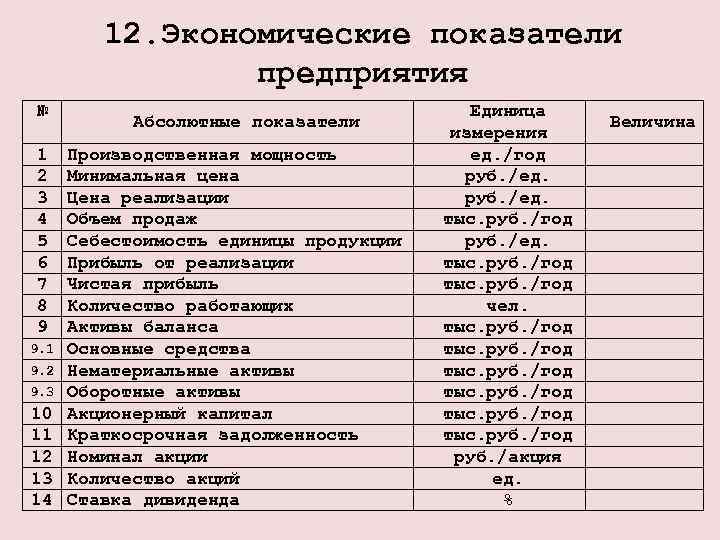 12.Экономические показатели предприятия

| № | Абсолютные показатели | Единица измерения | Величина |
|---|---|---|---|
| 1 | Производственная мощность | ед./год | |
| 2 | Минимальная цена | руб./ед. | |
| 3 | Цена реализации | руб./ед. | |
| 4 | Объем продаж | тыс.руб./год | |
| 5 | Себестоимость единицы продукции | руб./ед. | |
| 6 | Прибыль от реализации | тыс.руб./год | |
| 7 | Чистая прибыль | тыс.руб./год | |
| 8 | Количество работающих | чел. | |
| 9 | Активы баланса | тыс.руб./год | |
| 9.1 | Основные средства | тыс.руб./год | |
| 9.2 | Нематериальные активы | тыс.руб./год | |
| 9.3 | Оборотные активы | тыс.руб./год | |
| 10 | Акционерный капитал | тыс.руб./год | |
| 11 | Краткосрочная задолженность | тыс.руб./год | |
| 12 | Номинал акции | руб./акция | |
| 13 | Количество акций | ед. | |
| 14 | Ставка дивиденда | % | |